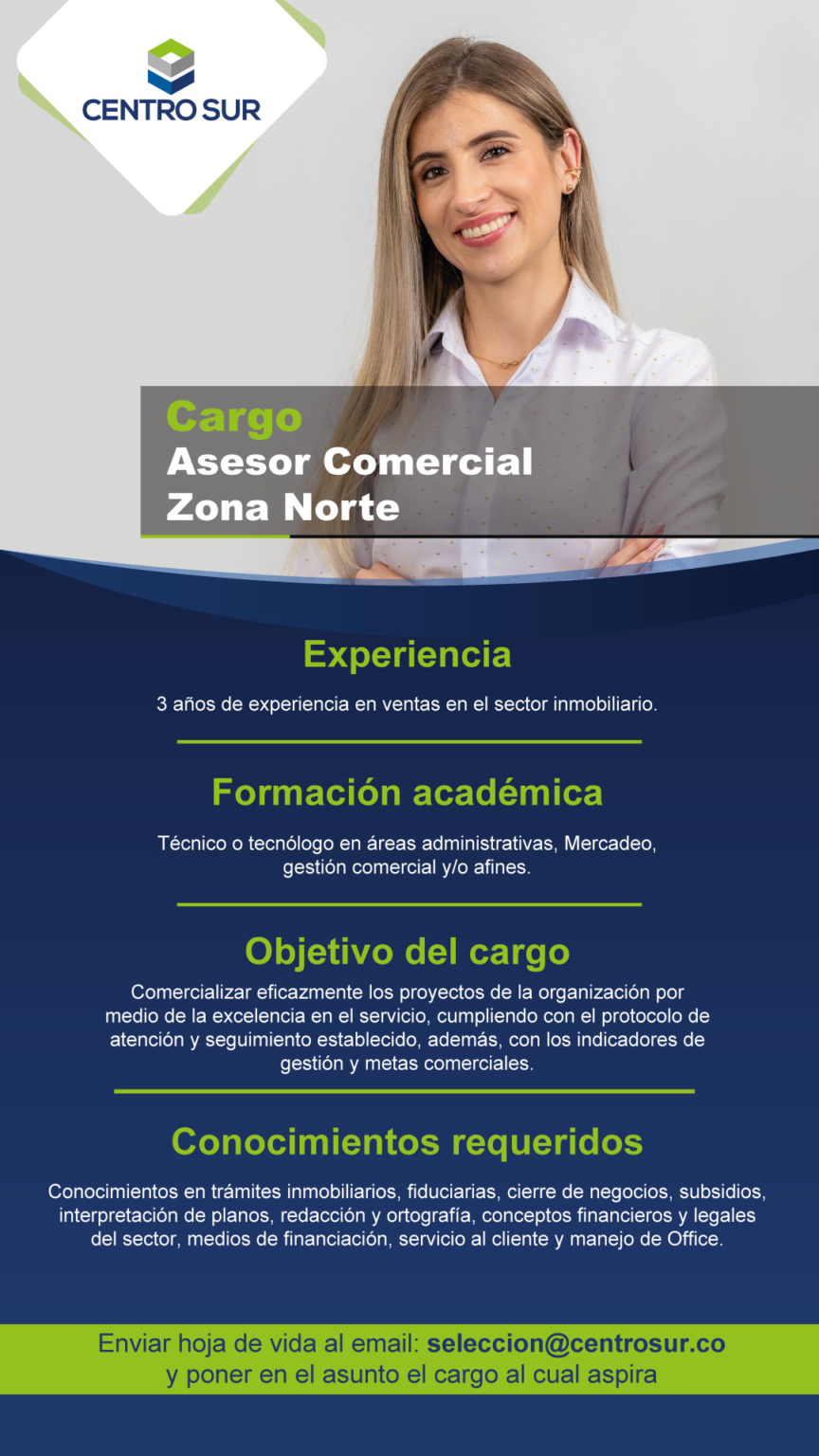 CENTRO SUR

Cargo
Asesor Comercial
Zona Norte

Experiencia

3 años de experiencia en ventas en el sector inmobiliario.

Formación académica

Técnico o tecnólogo en áreas administrativas, Mercadeo, gestión comercial y/o afines.

Objetivo del cargo

Comercializar eficazmente los proyectos de la organización por medio de la excelencia en el servicio, cumpliendo con el protocolo de atención y seguimiento establecido, además, con los indicadores de gestión y metas comerciales.

Conocimientos requeridos

Conocimientos en trámites inmobiliarios, fiduciarias, cierre de negocios, subsidios, interpretación de planos, redacción y ortografía, conceptos financieros y legales del sector, medios de financiación, servicio al cliente y manejo de Office.

Enviar hoja de vida al email: seleccion@centrosur.co
y poner en el asunto el cargo al cual aspira